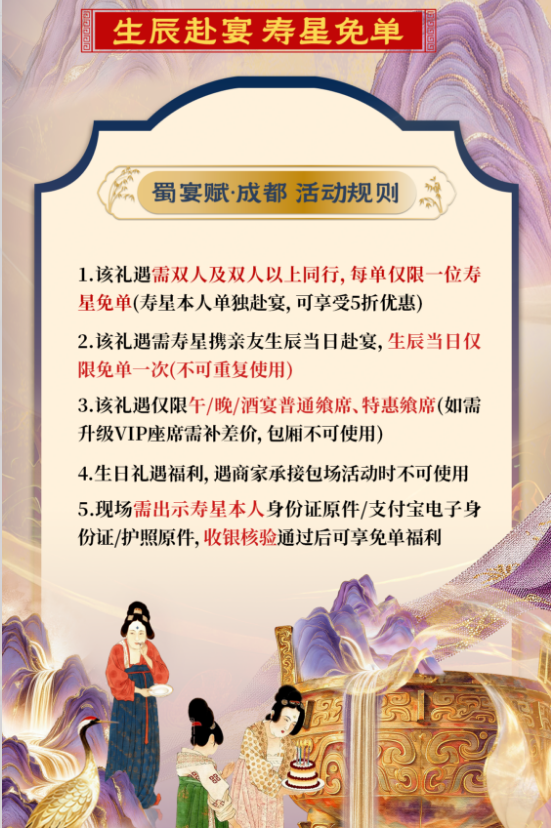 生辰赴宴 寿星免单

蜀宴赋·成都 活动规则

1.该礼遇需双人及双人以上同行，每单仅限一位寿星免单(寿星本人单独赴宴，可享受5折优惠)

2.该礼遇需寿星携亲友生辰当日赴宴，生辰当日仅限免单一次(不可重复使用)

3.该礼遇仅限午/晚/酒宴普通飨席、特惠飨席(如需升级VIP座席需补差价，包厢不可使用)

4.生日礼遇福利，遇商家承接包场活动时不可使用

5.现场需出示寿星本人身份证原件/支付宝电子身份证/护照原件，收银核验通过后可享免单福利